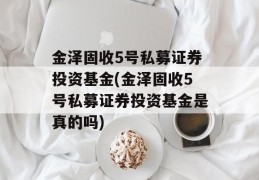 金泽固收5号私募证券投资基金(金泽固收5号私募证券投资基金是真的吗)